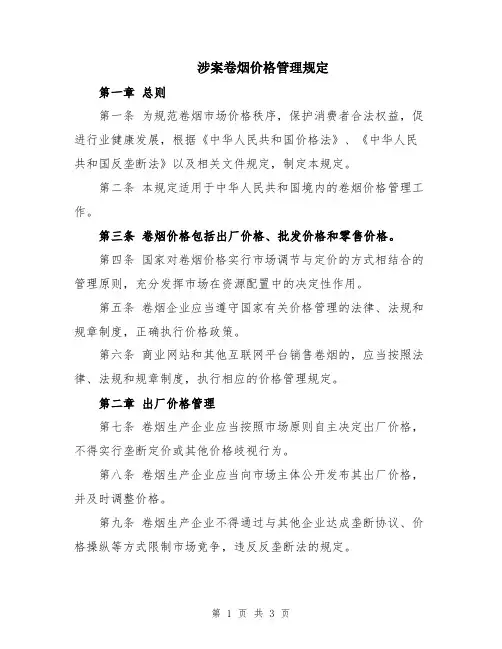 涉案卷烟价格管理规定

第一章 总则

第一条 为规范卷烟市场价格秩序，保护消费者合法权益，促进行业健康发展，根据《中华人民共和国价格法》、《中华人民共和国反垄断法》以及相关文件规定，制定本规定。

第二条 本规定适用于中华人民共和国境内的卷烟价格管理工作。

第三条 卷烟价格包括出厂价格、批发价格和零售价格。

第四条 国家对卷烟价格实行市场调节与定价的方式相结合的管理原则，充分发挥市场在资源配置中的决定性作用。

第五条 卷烟企业应当遵守国家有关价格管理的法律、法规和规章制度，正确执行价格政策。

第六条 商业网站和其他互联网平台销售卷烟的，应当按照法律、法规和规章制度，执行相应的价格管理规定。

第二章 出厂价格管理

第七条 卷烟生产企业应当按照市场原则自主决定出厂价格，不得实行垄断定价或其他价格歧视行为。

第八条 卷烟生产企业应当向市场主体公开发布其出厂价格，并及时调整价格。

第九条 卷烟生产企业不得通过与其他企业达成垄断协议、价格操纵等方式限制市场竞争，违反反垄断法的规定。

第 1 页 共 3 页